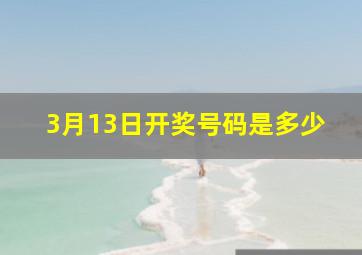 3月13日开奖号码是多少